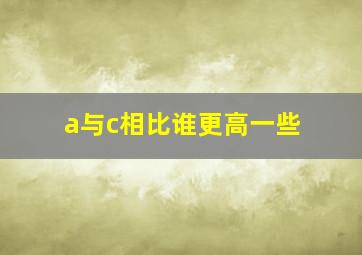 a与c相比谁更高一些